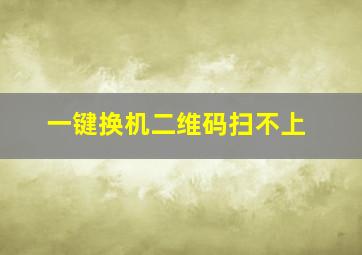 一键换机二维码扫不上